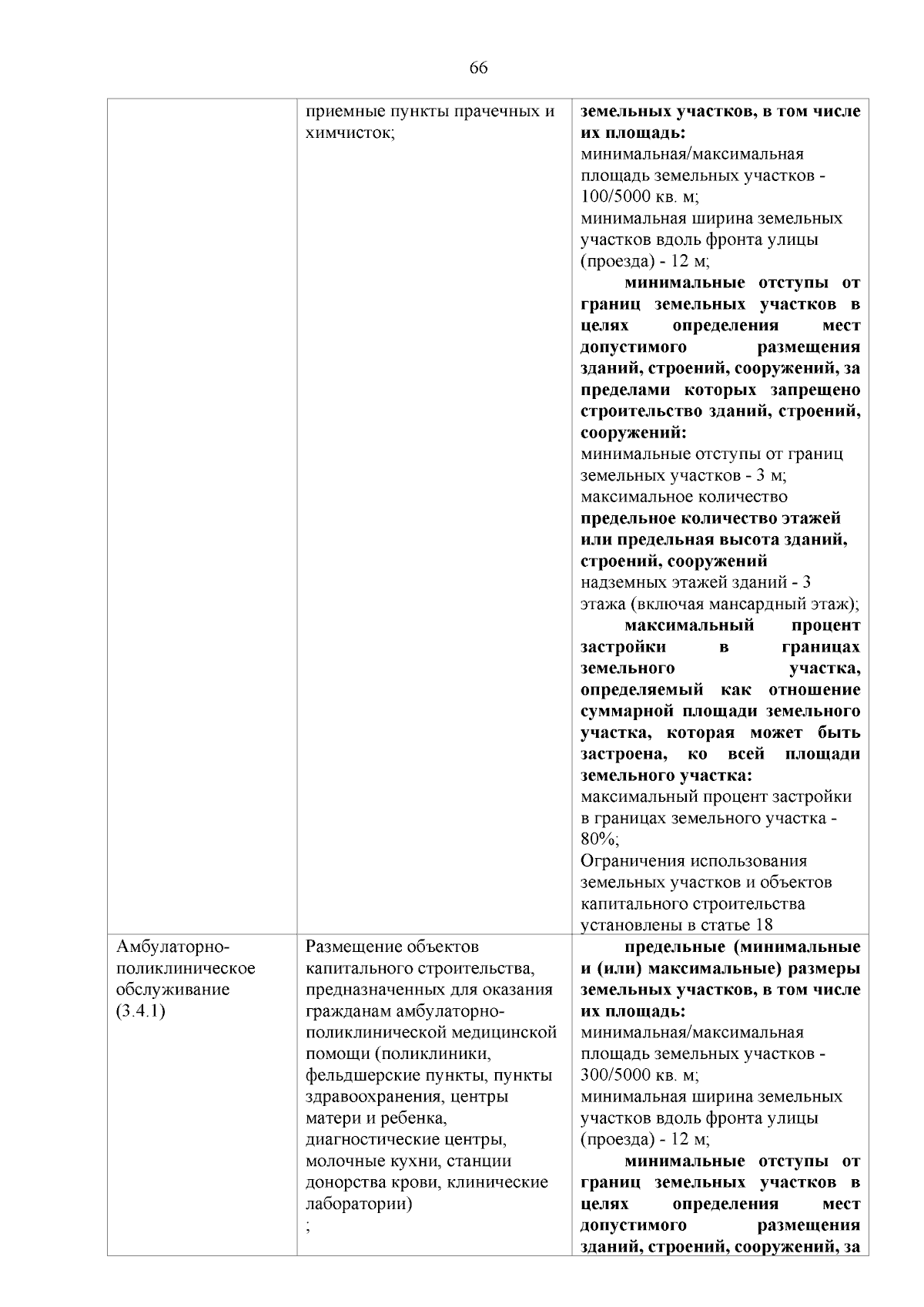 66

|  | приемные пункты прачечных и химчисток; | земельных участков, в том числе их площадь: минимальная/максимальная площадь земельных участков - 100/5000 кв. м; минимальная ширина земельных участков вдоль фронта улицы (проезда) - 12 м; минимальные отступы от границ земельных участков в целях определения мест допустимого размещения зданий, строений, сооружений, за пределами которых запрещено строительство зданий, строений, сооружений: минимальные отступы от границ земельных участков - 3 м; максимальное количество предельное количество этажей или предельная высота зданий, строений, сооружений надземных этажей зданий - 3 этажа (включая мансардный этаж); максимальный процент застройки в границах земельного участка, определяемый как отношение суммарной площади земельного участка, которая может быть застроена, ко всей площади земельного участка: максимальный процент застройки в границах земельного участка - 80%; Ограничения использования земельных участков и объектов капитального строительства установлены в статье 18 |
|---|---|---|
| Амбулаторно-поликлиническое обслуживание (3.4.1) | Размещение объектов капитального строительства, предназначенных для оказания гражданам амбулаторно-поликлинической медицинской помощи (поликлиники, фельдшерские пункты, пункты здравоохранения, центры матери и ребенка, диагностические центры, молочные кухни, станции донорства крови, клинические лаборатории) ; | предельные (минимальные и (или) максимальные) размеры земельных участков, в том числе их площадь: минимальная/максимальная площадь земельных участков - 300/5000 кв. м; минимальная ширина земельных участков вдоль фронта улицы (проезда) - 12 м; минимальные отступы от границ земельных участков в целях определения мест допустимого размещения зданий, строений, сооружений, за |